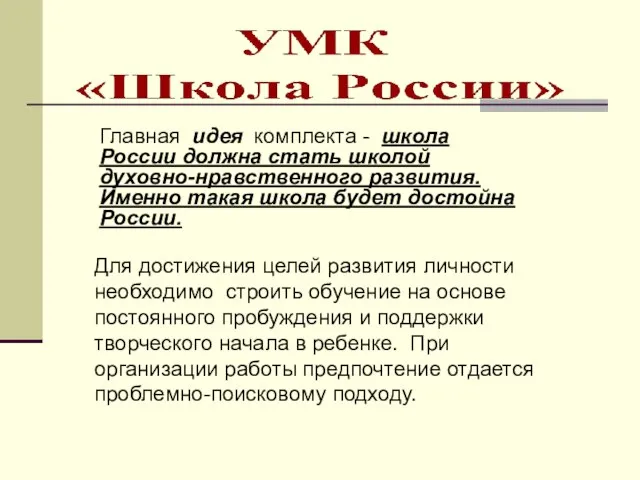 УМК
«Школа России»

Главная идея комплекта - школа России должна стать школой духовно-нравственного развития. Именно такая школа будет достойна России.

Для достижения целей развития личности необходимо строить обучение на основе постоянного пробуждения и поддержки творческого начала в ребенке. При организации работы предпочтение отдается проблемно-поисковому подходу.